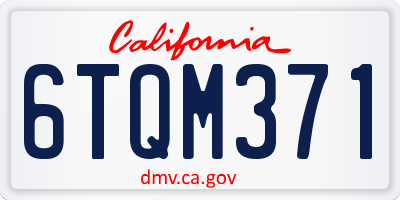 California

6TQM371

dmv.ca.gov